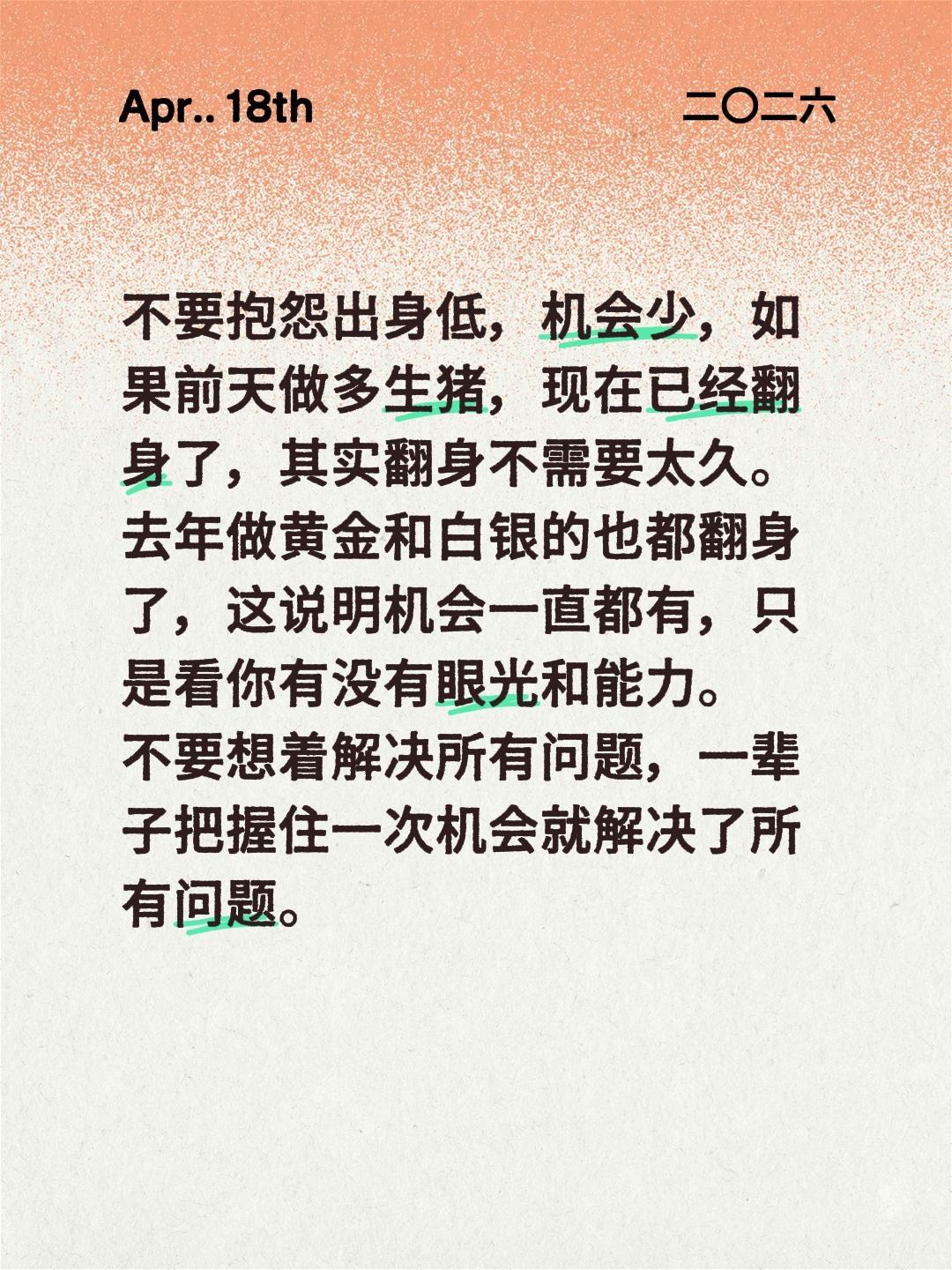 Apr.. 18th

二〇二六

不要抱怨出身低，机会少，如果前天做多生猪，现在已经翻身了，其实翻身不需要太久。去年做黄金和白银的也都翻身了，这说明机会一直都有，只是看你有没有眼光和能力。
不要想着解决所有问题，一辈子把握住一次机会就解决了所有问题。